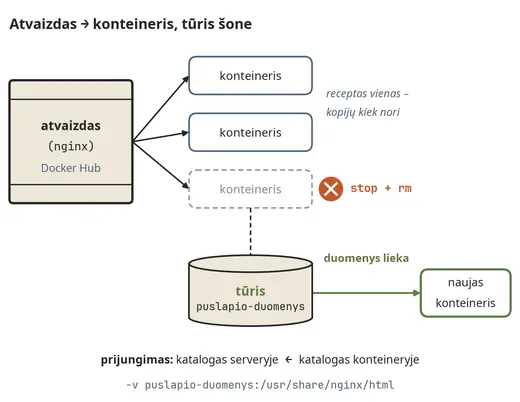 Atvaizdas → konteineris, tūris šone

atvaizdas
(nginx)
Docker Hub

konteineris

konteineris

konteineris

receptas vienas – kopijų kiek nori

stop + rm

duomenys lieka

tūris
puslapio-duomenys

naujas konteineris

prijungimas: katalogas serveryje ← katalogas konteineryje

-v puslapio-duomenys:/usr/share/nginx/html